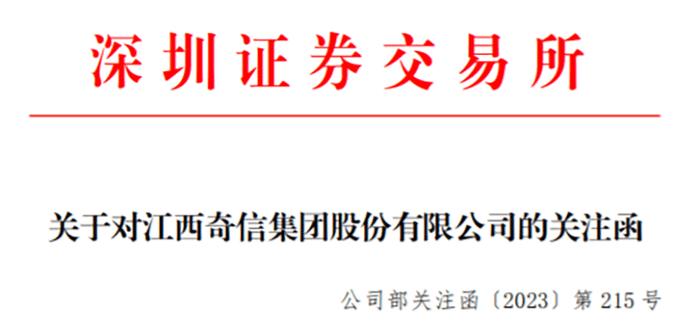 深圳证券交易所

关于对江西奇信集团股份有限公司的关注函

公司部关注函〔2023〕第 215 号